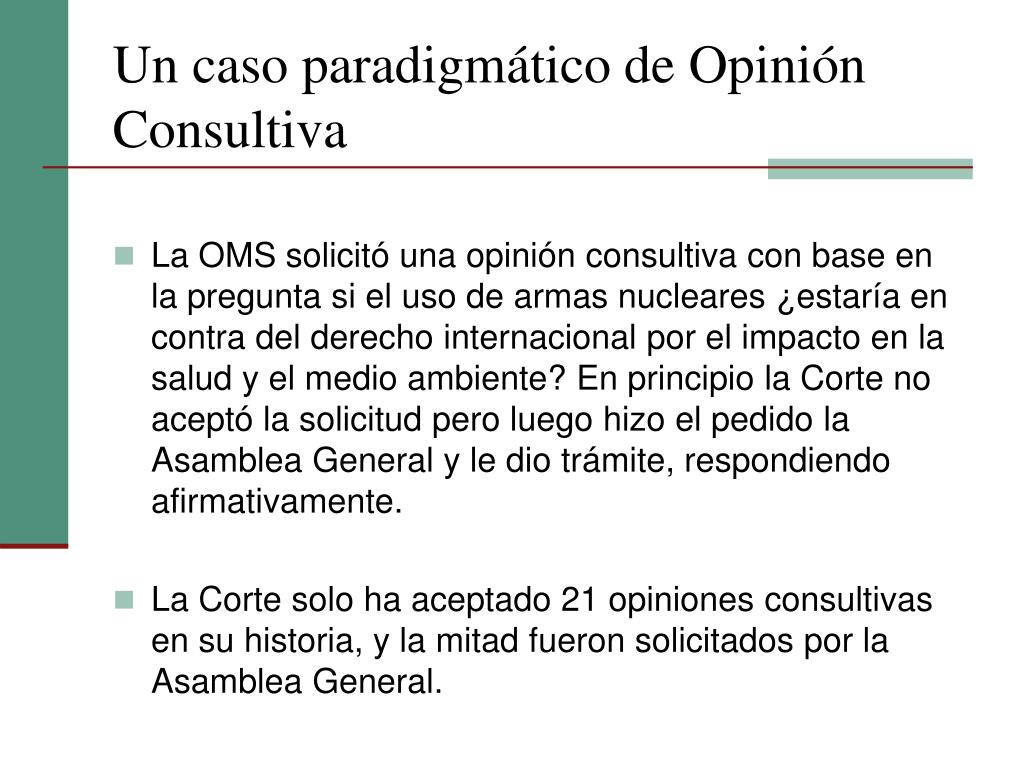 Un caso paradigmático de Opinión Consultiva

La OMS solicitó una opinión consultiva con base en la pregunta si el uso de armas nucleares ¿estaría en contra del derecho internacional por el impacto en la salud y el medio ambiente? En principio la Corte no aceptó la solicitud pero luego hizo el pedido la Asamblea General y le dio trámite, respondiendo afirmativamente.

La Corte solo ha aceptado 21 opiniones consultivas en su historia, y la mitad fueron solicitados por la Asamblea General.